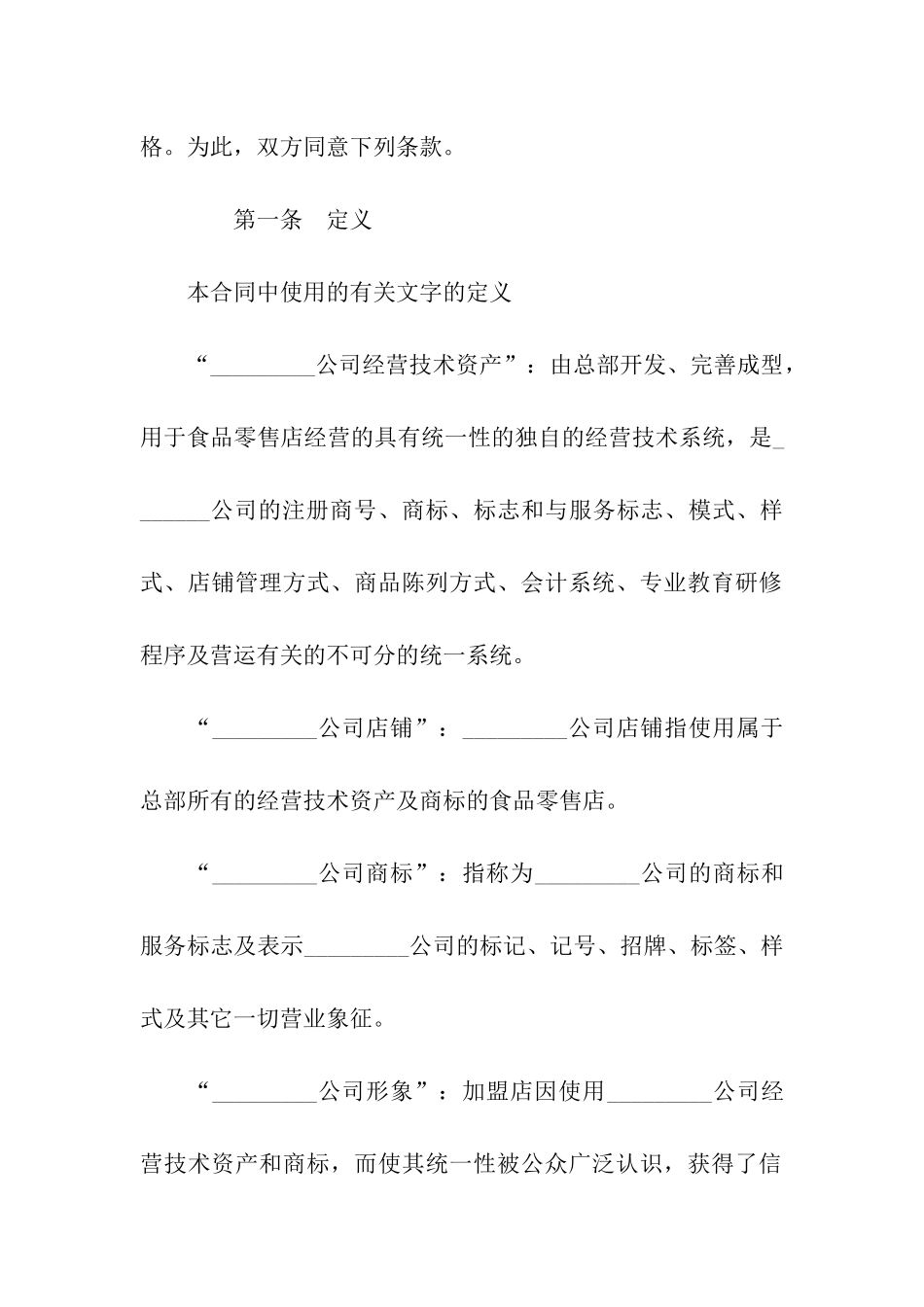 格。为此，双方同意下列条款。

第一条　定义

本合同中使用的有关文字的定义

“_________公司经营技术资产”：由总部开发、完善成型，用于食品零售店经营的具有统一性的独自的经营技术系统，是_______公司的注册商号、商标、标志和与服务标志、模式、样式、店铺管理方式、商品陈列方式、会计系统、专业教育研修程序及营运有关的不可分的统一系统。

“_________公司店铺”：_________公司店铺指使用属于总部所有的经营技术资产及商标的食品零售店。

“_________公司商标”：指称为_________公司的商标和服务标志及表示_________公司的标记、记号、招牌、标签、样式及其它一切营业象征。

“_________公司形象”：加盟店因使用_________公司经营技术资产和商标，而使其统一性被公众广泛认识，获得了信